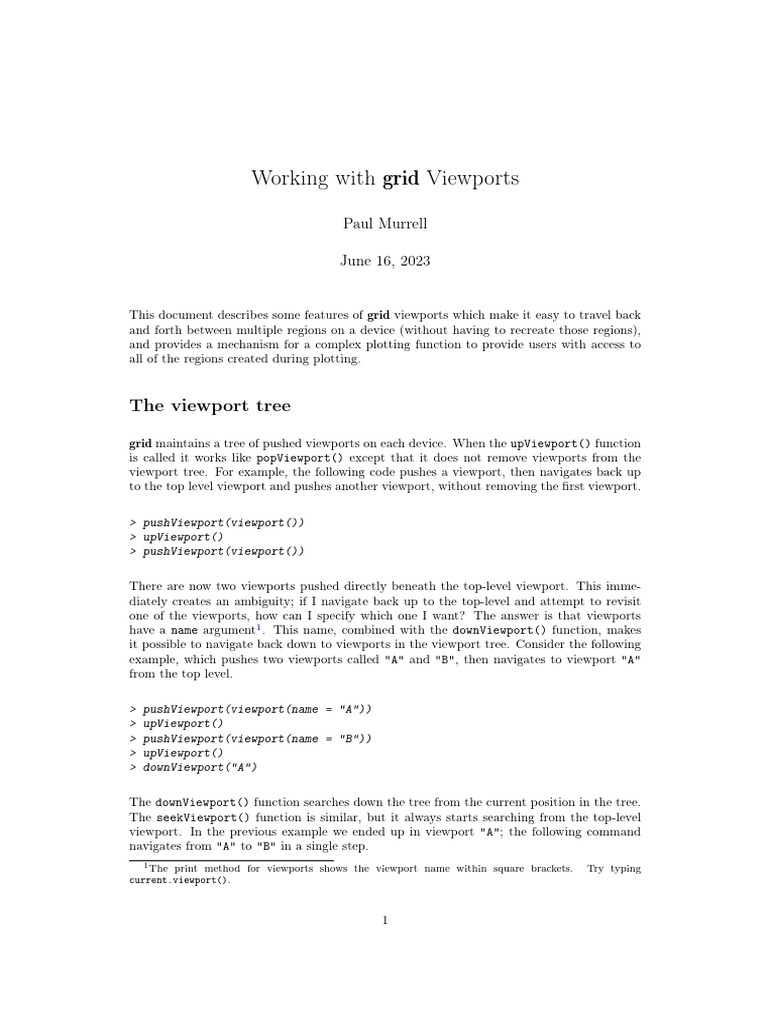 Working with grid Viewports

Paul Murrell

June 16, 2023

This document describes some features of grid viewports which make it easy to travel back and forth between multiple regions on a device (without having to recreate those regions), and provides a mechanism for a complex plotting function to provide users with access to all of the regions created during plotting.

The viewport tree

grid maintains a tree of pushed viewports on each device. When the upViewport() function is called it works like popViewport() except that it does not remove viewports from the viewport tree. For example, the following code pushes a viewport, then navigates back up to the top level viewport and pushes another viewport, without removing the first viewport.

> pushViewport(viewport())
> upViewport()
> pushViewport(viewport())

There are now two viewports pushed directly beneath the top-level viewport. This immediately creates an ambiguity; if I navigate back up to the top-level and attempt to revisit one of the viewports, how can I specify which one I want? The answer is that viewports have a name argument$^1$. This name, combined with the downViewport() function, makes it possible to navigate back down to viewports in the viewport tree. Consider the following example, which pushes two viewports called "A" and "B", then navigates to viewport "A" from the top level.

> pushViewport(viewport(name = "A"))
> upViewport()
> pushViewport(viewport(name = "B"))
> upViewport()
> downViewport("A")

The downViewport() function searches down the tree from the current position in the tree. The seekViewport() function is similar, but it always starts searching from the top-level viewport. In the previous example we ended up in viewport "A"; the following command navigates from "A" to "B" in a single step.

$^1$The print method for viewports shows the viewport name within square brackets. Try typing current.viewport().

1